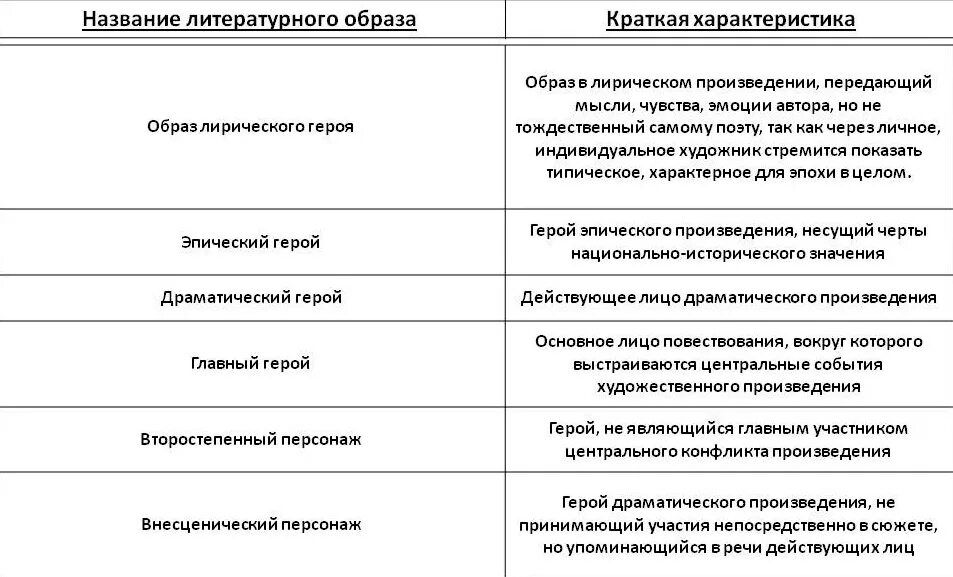 | Название литературного образа | Краткая характеристика |
|---|---|
| Образ лирического героя | Образ в лирическом произведении, передающий мысли, чувства, эмоции автора, но не тождественный самому поэту, так как через личное, индивидуальное художник стремится показать типическое, характерное для эпохи в целом. |
| Эпический герой | Герой эпического произведения, несущий черты национально-исторического значения |
| Драматический герой | Действующее лицо драматического произведения |
| Главный герой | Основное лицо повествования, вокруг которого выстраиваются центральные события художественного произведения |
| Второстепенный персонаж | Герой, не являющийся главным участником центрального конфликта произведения |
| Внесценический персонаж | Герой драматического произведения, не принимающий участия непосредственно в сюжете, но упоминающийся в речи действующих лиц |